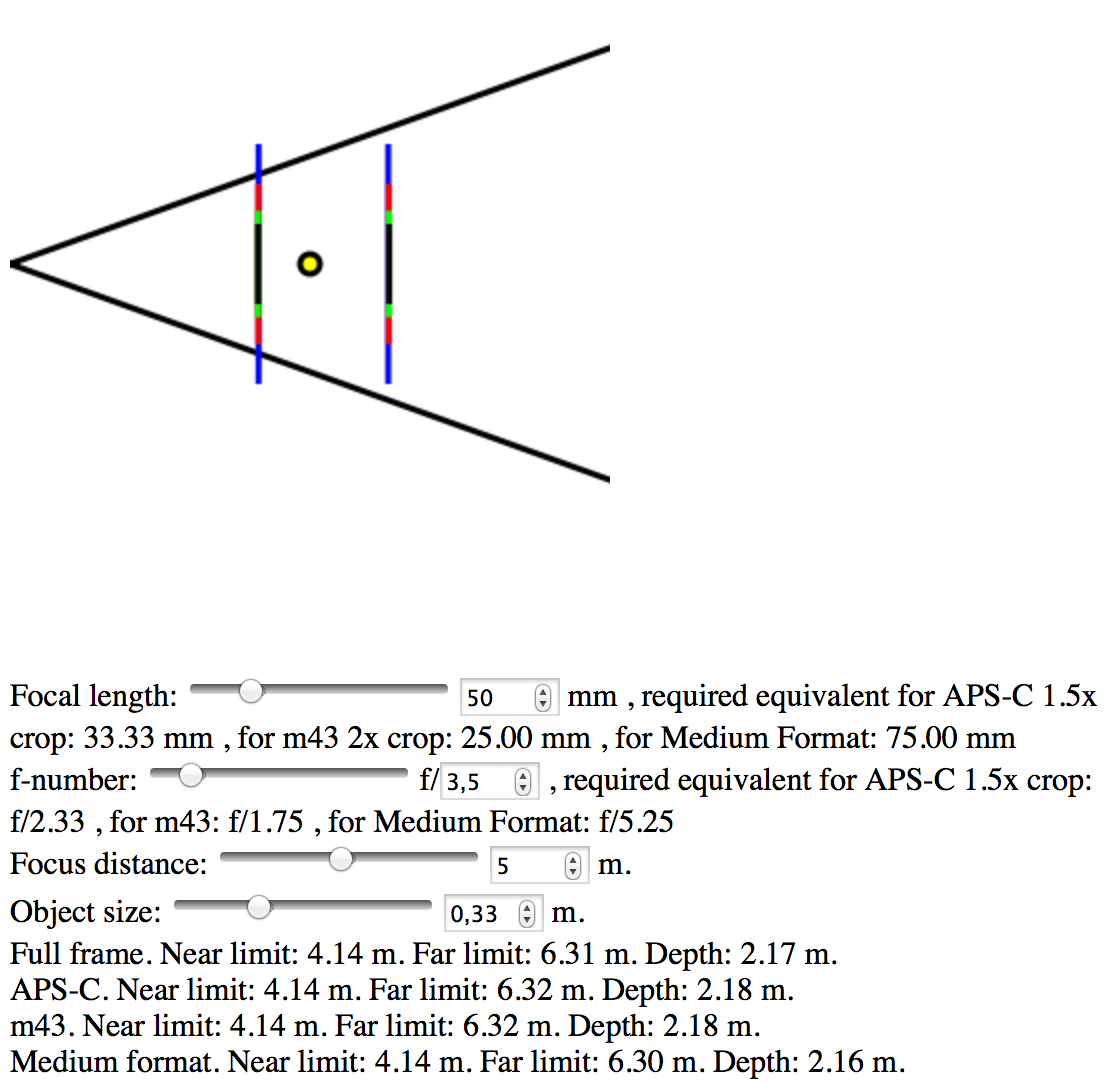 Focal length: 50 mm , required equivalent for APS-C 1.5x crop: 33.33 mm , for m43 2x crop: 25.00 mm , for Medium Format: 75.00 mm
f-number: f/ 3,5 , required equivalent for APS-C 1.5x crop: f/2.33 , for m43: f/1.75 , for Medium Format: f/5.25
Focus distance: 5 m.
Object size: 0,33 m.
Full frame. Near limit: 4.14 m. Far limit: 6.31 m. Depth: 2.17 m.
APS-C. Near limit: 4.14 m. Far limit: 6.32 m. Depth: 2.18 m.
m43. Near limit: 4.14 m. Far limit: 6.32 m. Depth: 2.18 m.
Medium format. Near limit: 4.14 m. Far limit: 6.30 m. Depth: 2.16 m.